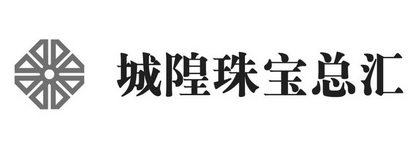 城隍珠宝总汇